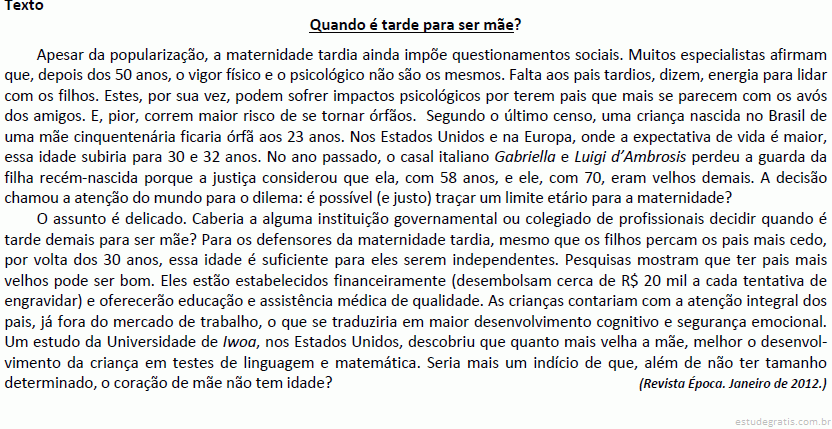 Texto

Quando é tarde para ser mãe?

Apesar da popularização, a maternidade tardia ainda impõe questionamentos sociais. Muitos especialistas afirmam que, depois dos 50 anos, o vigor físico e o psicológico não são os mesmos. Falta aos pais tardios, dizem, energia para lidar com os filhos. Estes, por sua vez, podem sofrer impactos psicológicos por terem pais que mais se parecem com os avós dos amigos. E, pior, correm maior risco de se tornar órfãos. Segundo o último censo, uma criança nascida no Brasil de uma mãe cinquentenária ficaria órfã aos 23 anos. Nos Estados Unidos e na Europa, onde a expectativa de vida é maior, essa idade subiria para 30 e 32 anos. No ano passado, o casal italiano Gabriella e Luigi d'Ambrosis perdeu a guarda da filha recém-nascida porque a justiça considerou que ela, com 58 anos, e ele, com 70, eram velhos demais. A decisão chamou a atenção do mundo para o dilema: é possível (e justo) traçar um limite etário para a maternidade?

O assunto é delicado. Caberia a alguma instituição governamental ou colegiado de profissionais decidir quando é tarde demais para ser mãe? Para os defensores da maternidade tardia, mesmo que os filhos percam os pais mais cedo, por volta dos 30 anos, essa idade é suficiente para eles serem independentes. Pesquisas mostram que ter pais mais velhos pode ser bom. Eles estão estabelecidos financeiramente (desembolsam cerca de R$ 20 mil a cada tentativa de engravidar) e oferecerão educação e assistência médica de qualidade. As crianças contariam com a atenção integral dos pais, já fora do mercado de trabalho, o que se traduziria em maior desenvolvimento cognitivo e segurança emocional. Um estudo da Universidade de Iwoa, nos Estados Unidos, descobriu que quanto mais velha a mãe, melhor o desenvolvimento da criança em testes de linguagem e matemática. Seria mais um indício de que, além de não ter tamanho determinado, o coração de mãe não tem idade?

(Revista Época. Janeiro de 2012.)

estudegratis.com.br